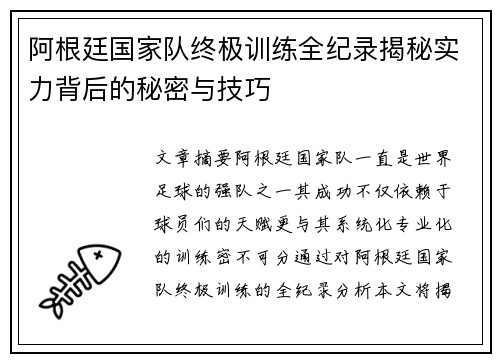 阿根廷国家队终极训练全纪录揭秘实力背后的秘密与技巧

文章摘要阿根廷国家队一直是世界足球的强队之一其成功不仅依赖于球员们的天赋更与其系统化专业化的训练密不可分通过对阿根廷国家队终极训练的全纪录分析本文将揭